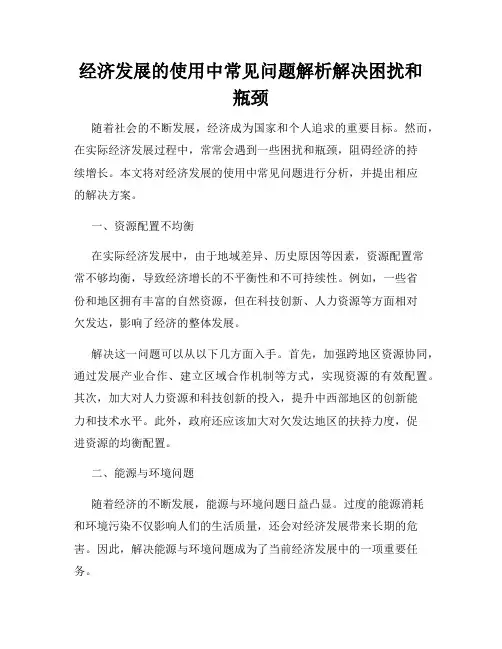 经济发展的使用中常见问题解析解决困扰和瓶颈

随着社会的不断发展，经济成为国家和个人追求的重要目标。然而，在实际经济发展过程中，常常会遇到一些困扰和瓶颈，阻碍经济的持续增长。本文将对经济发展的使用中常见问题进行分析，并提出相应的解决方案。

一、资源配置不均衡

在实际经济发展中，由于地域差异、历史原因等因素，资源配置常常不够均衡，导致经济增长的不平衡性和不可持续性。例如，一些省份和地区拥有丰富的自然资源，但在科技创新、人力资源等方面相对欠发达，影响了经济的整体发展。

解决这一问题可以从以下几方面入手。首先，加强跨地区资源协同，通过发展产业合作、建立区域合作机制等方式，实现资源的有效配置。其次，加大对人力资源和科技创新的投入，提升中西部地区的创新能力和技术水平。此外，政府还应该加大对欠发达地区的扶持力度，促进资源的均衡配置。

二、能源与环境问题

随着经济的不断发展，能源与环境问题日益凸显。过度的能源消耗和环境污染不仅影响人们的生活质量，还会对经济发展带来长期的危害。因此，解决能源与环境问题成为了当前经济发展中的一项重要任务。